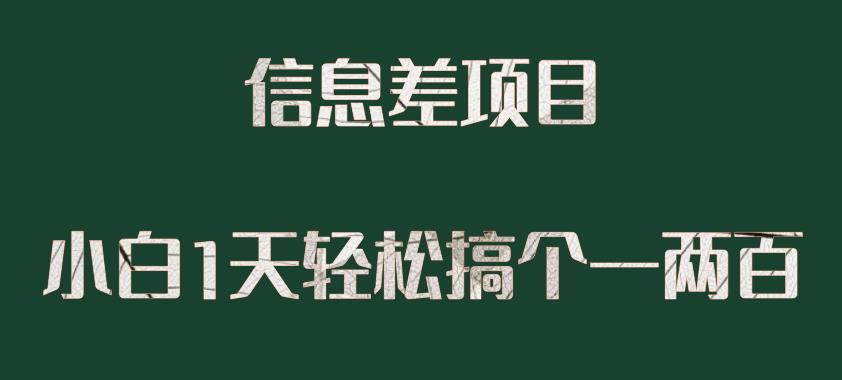 信息差项目

小白1天轻松搞个一两百